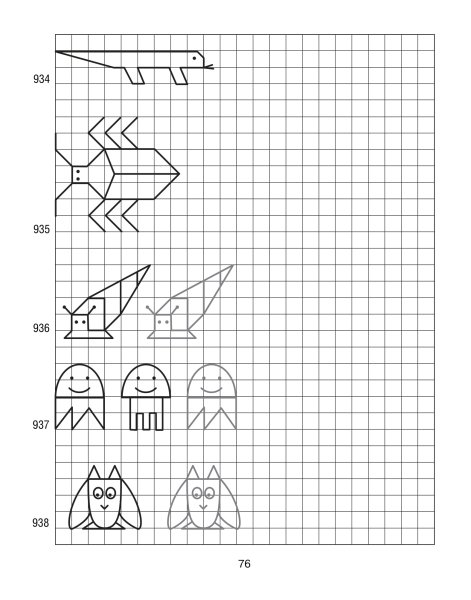 934

935

936

937

938

76